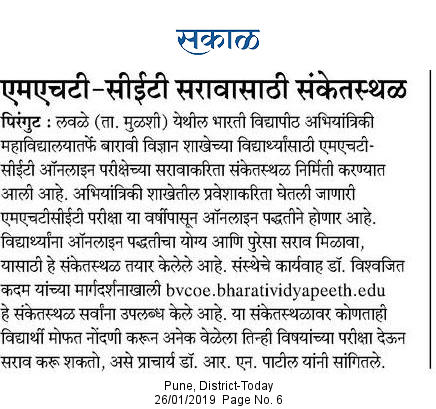 सकाळ

एमएचटी-सीईटी सरावासाठी संकेतस्थळ

पिरंगुट : लवळे (ता. मुळशी) येथील भारती विद्यापीठ अभियांत्रिकी महाविद्यालयातर्फे बारावी विज्ञान शाखेच्या विद्यार्थ्यांसाठी एमएचटी-सीईटी ऑनलाइन परीक्षेच्या सरावाकरिता संकेतस्थळ निर्मिती करण्यात आली आहे. अभियांत्रिकी शाखेतील प्रवेशाकरिता घेतली जाणारी एमएचटीसीईटी परीक्षा या वर्षीपासून ऑनलाइन पद्धतीने होणार आहे. विद्यार्थ्यांना ऑनलाइन पद्धतीचा योग्य आणि पुरेसा सराव मिळावा, यासाठी हे संकेतस्थळ तयार केलेले आहे. संस्थेचे कार्यवाह डॉ. विश्वजित कदम यांच्या मार्गदर्शनाखाली bvcoe.bharatividyapeeth.edu हे संकेतस्थळ सर्वांना उपलब्ध केले आहे. या संकेतस्थळावर कोणताही विद्यार्थी मोफत नोंदणी करून अनेक वेळेला तिन्ही विषयांच्या परीक्षा देऊन सराव करू शकतो, असे प्राचार्य डॉ. आर. एन. पाटील यांनी सांगितले.

Pune, District-Today
26/01/2019 Page No. 6